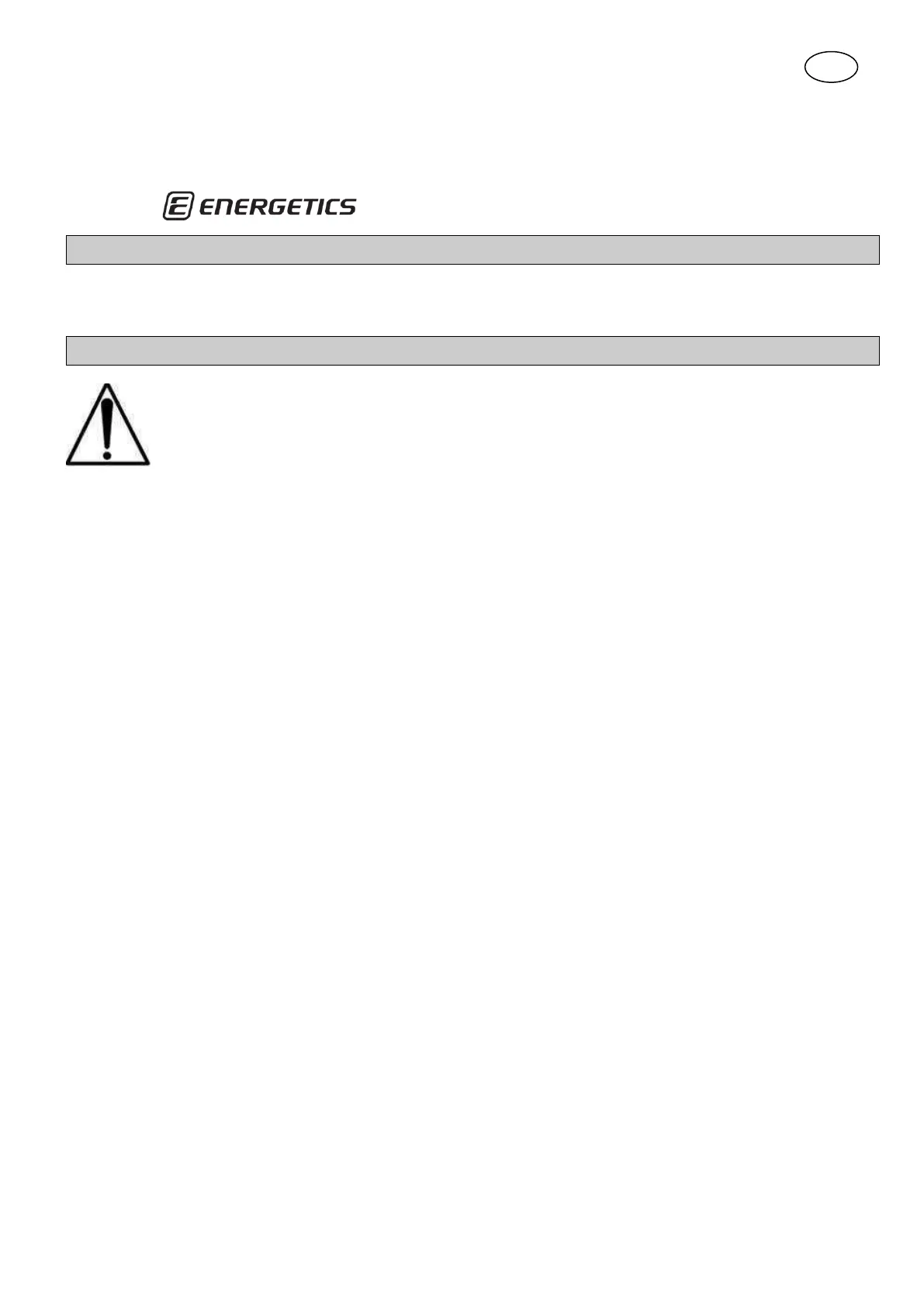 ENERGETICS